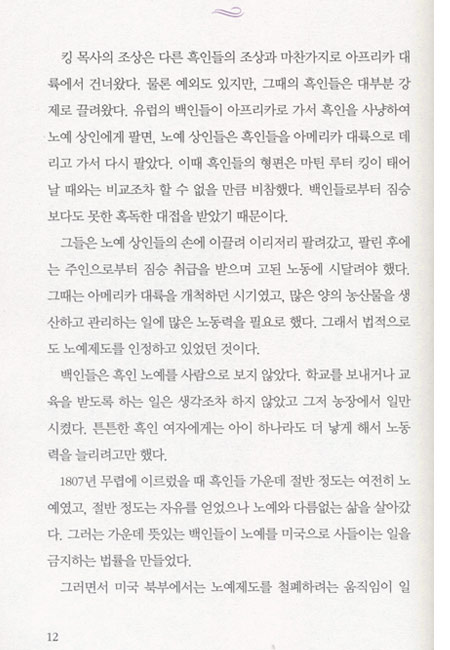 킹 목사의 조상은 다른 흑인들의 조상과 마찬가지로 아프리카 대륙에서 건너왔다. 물론 예외도 있지만, 그때의 흑인들은 대부분 강제로 끌려왔다. 유럽의 백인들이 아프리카로 가서 흑인을 사냥하여 노예 상인에게 팔면, 노예 상인들은 흑인들을 아메리카 대륙으로 데리고 가서 다시 팔았다. 이때 흑인들의 형편은 마틴 루터 킹이 태어날 때와는 비교조차 할 수 없을 만큼 비참했다. 백인들로부터 짐승보다도 못한 혹독한 대접을 받았기 때문이다.

그들은 노예 상인들의 손에 이끌려 이리저리 팔려갔고, 팔린 후에는 주인으로부터 짐승 취급을 받으며 고된 노동에 시달려야 했다. 그때는 아메리카 대륙을 개척하던 시기였고, 많은 양의 농산물을 생산하고 관리하는 일에 많은 노동력을 필요로 했다. 그래서 법적으로도 노예제도를 인정하고 있었던 것이다.

백인들은 흑인 노예를 사람으로 보지 않았다. 학교를 보내거나 교육을 받도록 하는 일은 생각조차 하지 않았고 그저 농장에서 일만 시켰다. 튼튼한 흑인 여자에게는 아이 하나라도 더 낳게 해서 노동력을 늘리려고만 했다.

1807년 무렵에 이르렀을 때 흑인들 가운데 절반 정도는 여전히 노예였고, 절반 정도는 자유를 얻었으나 노예와 다름없는 삶을 살아갔다. 그러는 가운데 뜻있는 백인들이 노예를 미국으로 사들이는 일을 금지하는 법률을 만들었다.

그러면서 미국 북부에서는 노예제도를 철폐하려는 움직임이 일

12